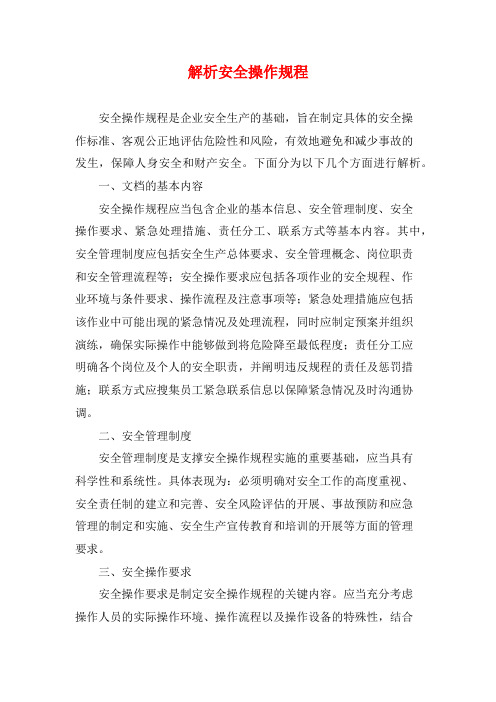 解析安全操作规程

安全操作规程是企业安全生产的基础，旨在制定具体的安全操作标准、客观公正地评估危险性和风险，有效地避免和减少事故的发生，保障人身安全和财产安全。下面分为以下几个方面进行解析。

一、文档的基本内容

安全操作规程应当包含企业的基本信息、安全管理制度、安全操作要求、紧急处理措施、责任分工、联系方式等基本内容。其中，安全管理制度应包括安全生产总体要求、安全管理概念、岗位职责和安全管理流程等；安全操作要求应包括各项作业的安全规程、作业环境与条件要求、操作流程及注意事项等；紧急处理措施应包括该作业中可能出现的紧急情况及处理流程，同时应制定预案并组织演练，确保实际操作中能够做到将危险降至最低程度；责任分工应明确各个岗位及个人的安全职责，并阐明违反规程的责任及惩罚措施；联系方式应搜集员工紧急联系信息以保障紧急情况及时沟通协调。

二、安全管理制度

安全管理制度是支撑安全操作规程实施的重要基础，应当具有科学性和系统性。具体表现为：必须明确对安全工作的高度重视、安全责任制的建立和完善、安全风险评估的开展、事故预防和应急管理的制定和实施、安全生产宣传教育和培训的开展等方面的管理要求。

三、安全操作要求

安全操作要求是制定安全操作规程的关键内容。应当充分考虑操作人员的实际操作环境、操作流程以及操作设备的特殊性，结合